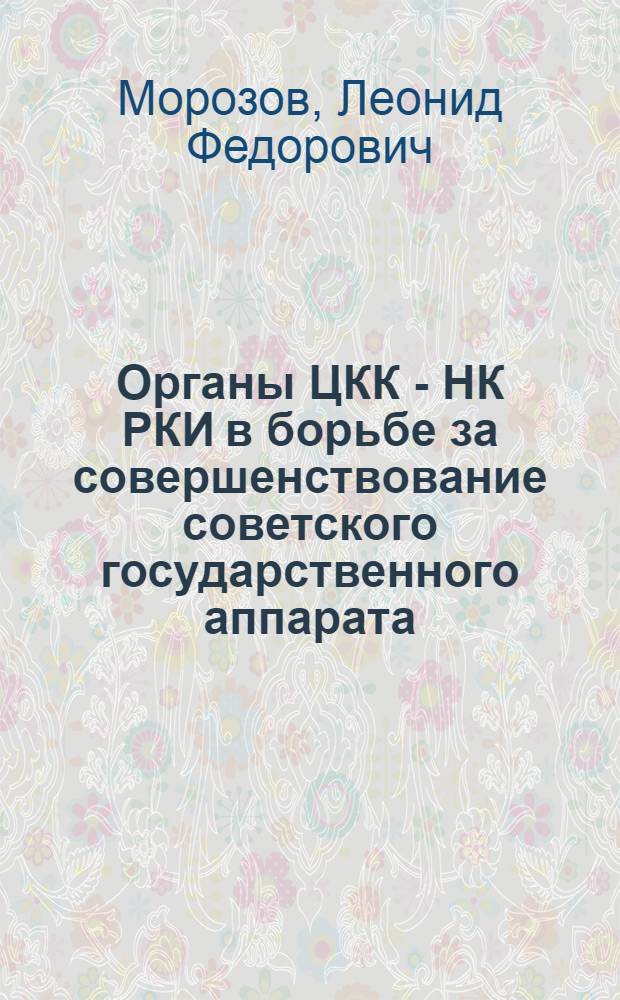 Морозов, Леонид Федорович

Органы ЦКК - НК РКИ в борьбе за совершенствование советского государственного аппарата